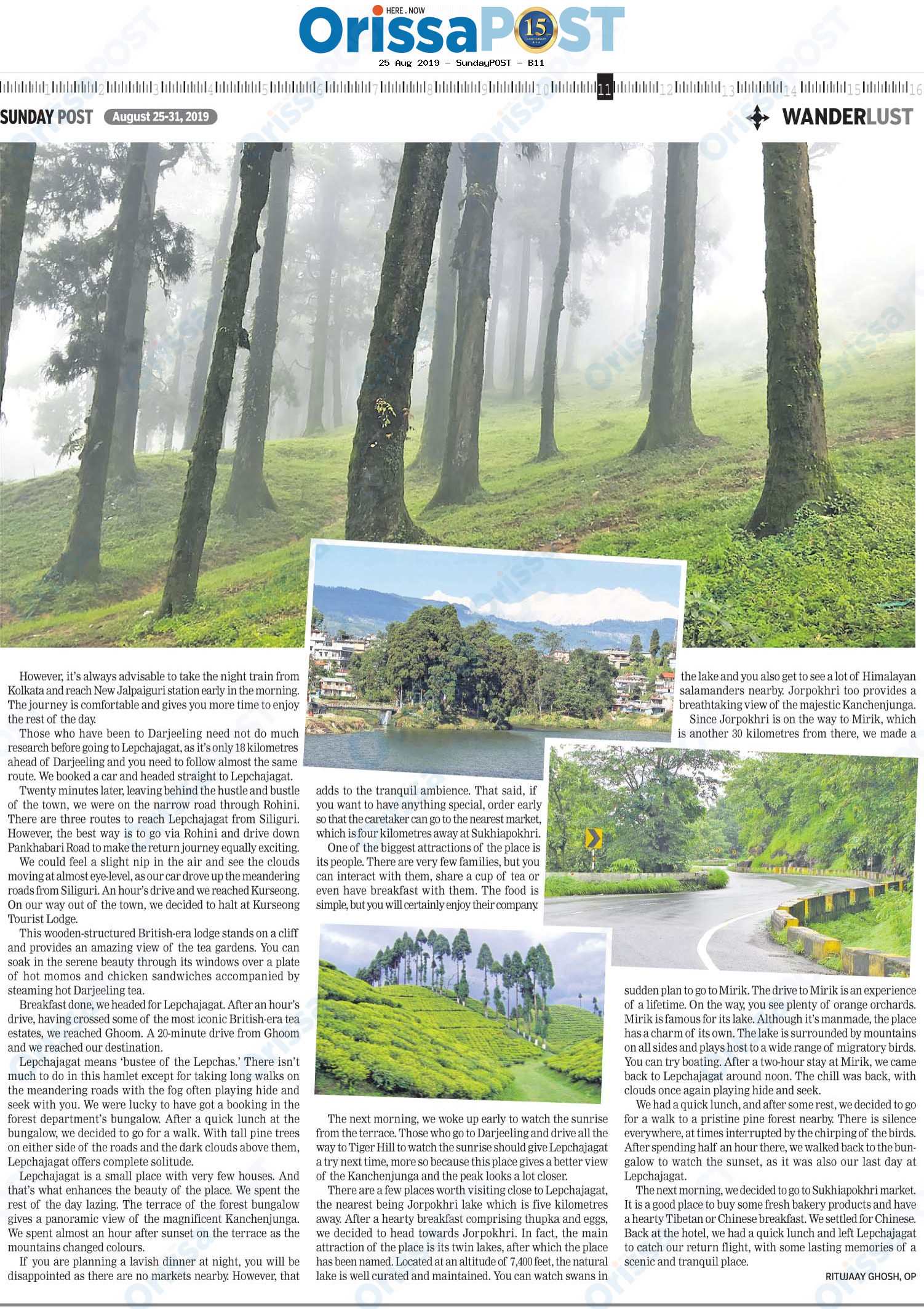 HERE . NOW
OrissaPOST
15
25 Aug 2019 - SundayPOST - B11

1 2 3 4 5 6 7 8 9 10 11 12 13 14 15 16

SUNDAY POST August 25-31, 2019

WANDERLUST

However, it's always advisable to take the night train from Kolkata and reach New Jalpaiguri station early in the morning. The journey is comfortable and gives you more time to enjoy the rest of the day.

Those who have been to Darjeeling need not do much research before going to Lepchajagat, as it's only 18 kilometres ahead of Darjeeling and you need to follow almost the same route. We booked a car and headed straight to Lepchajagat.

Twenty minutes later, leaving behind the hustle and bustle of the town, we were on the narrow road through Rohini. There are three routes to reach Lepchajagat from Siliguri. However, the best way is to go via Rohini and drive down Pankhabari Road to make the return journey equally exciting.

We could feel a slight nip in the air and see the clouds moving at almost eye-level, as our car drove up the meandering roads from Siliguri. An hour's drive and we reached Kurseong. On our way out of the town, we decided to halt at Kurseong Tourist Lodge.

This wooden-structured British-era lodge stands on a cliff and provides an amazing view of the tea gardens. You can soak in the serene beauty through its windows over a plate of hot momos and chicken sandwiches accompanied by steaming hot Darjeeling tea.

Breakfast done, we headed for Lepchajagat. After an hour's drive, having crossed some of the most iconic British-era tea estates, we reached Ghoom. A 20-minute drive from Ghoom and we reached our destination.

Lepchajagat means 'bustee of the Lepchas.' There isn't much to do in this hamlet except for taking long walks on the meandering roads with the fog often playing hide and seek with you. We were lucky to have got a booking in the forest department's bungalow. After a quick lunch at the bungalow, we decided to go for a walk. With tall pine trees on either side of the roads and the dark clouds above them, Lepchajagat offers complete solitude.

Lepchajagat is a small place with very few houses. And that's what enhances the beauty of the place. We spent the rest of the day lazing. The terrace of the forest bungalow gives a panoramic view of the magnificent Kanchenjunga. We spent almost an hour after sunset on the terrace as the mountains changed colours.

If you are planning a lavish dinner at night, you will be disappointed as there are no markets nearby. However, that adds to the tranquil ambience. That said, if you want to have anything special, order early so that the caretaker can go to the nearest market, which is four kilometres away at Sukhiapokhri.

One of the biggest attractions of the place is its people. There are very few families, but you can interact with them, share a cup of tea or even have breakfast with them. The food is simple, but you will certainly enjoy their company.

The next morning, we woke up early to watch the sunrise from the terrace. Those who go to Darjeeling and drive all the way to Tiger Hill to watch the sunrise should give Lepchajagat a try next time, more so because this place gives a better view of the Kanchenjunga and the peak looks a lot closer.

There are a few places worth visiting close to Lepchajagat, the nearest being Jorpokhri lake which is five kilometres away. After a hearty breakfast comprising thupka and eggs, we decided to head towards Jorpokhri. In fact, the main attraction of the place is its twin lakes, after which the place has been named. Located at an altitude of 7,400 feet, the natural lake is well curated and maintained. You can watch swans in the lake and you also get to see a lot of Himalayan salamanders nearby. Jorpokhri too provides a breathtaking view of the majestic Kanchenjunga.

Since Jorpokhri is on the way to Mirik, which is another 30 kilometres from there, we made a sudden plan to go to Mirik. The drive to Mirik is an experience of a lifetime. On the way, you see plenty of orange orchards. Mirik is famous for its lake. Although it's manmade, the place has a charm of its own. The lake is surrounded by mountains on all sides and plays host to a wide range of migratory birds. You can try boating. After a two-hour stay at Mirik, we came back to Lepchajagat around noon. The chill was back, with clouds once again playing hide and seek.

We had a quick lunch, and after some rest, we decided to go for a walk to a pristine pine forest nearby. There is silence everywhere, at times interrupted by the chirping of the birds. After spending half an hour there, we walked back to the bungalow to watch the sunset, as it was also our last day at Lepchajagat.

The next morning, we decided to go to Sukhiapokhri market. It is a good place to buy some fresh bakery products and have a hearty Tibetan or Chinese breakfast. We settled for Chinese. Back at the hotel, we had a quick lunch and left Lepchajagat to catch our return flight, with some lasting memories of a scenic and tranquil place.

RITUJAAY GHOSH, OP